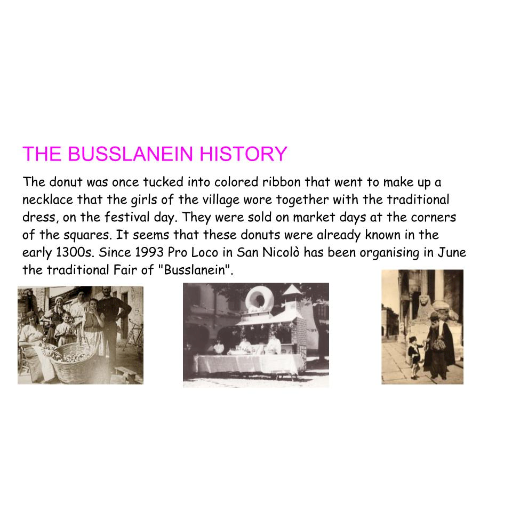 THE BUSSLANEIN HISTORY

The donut was once tucked into colored ribbon that went to make up a necklace that the girls of the village wore together with the traditional dress, on the festival day. They were sold on market days at the corners of the squares. It seems that these donuts were already known in the early 1300s. Since 1993 Pro Loco in San Nicolò has been organising in June the traditional Fair of "Busslanein".